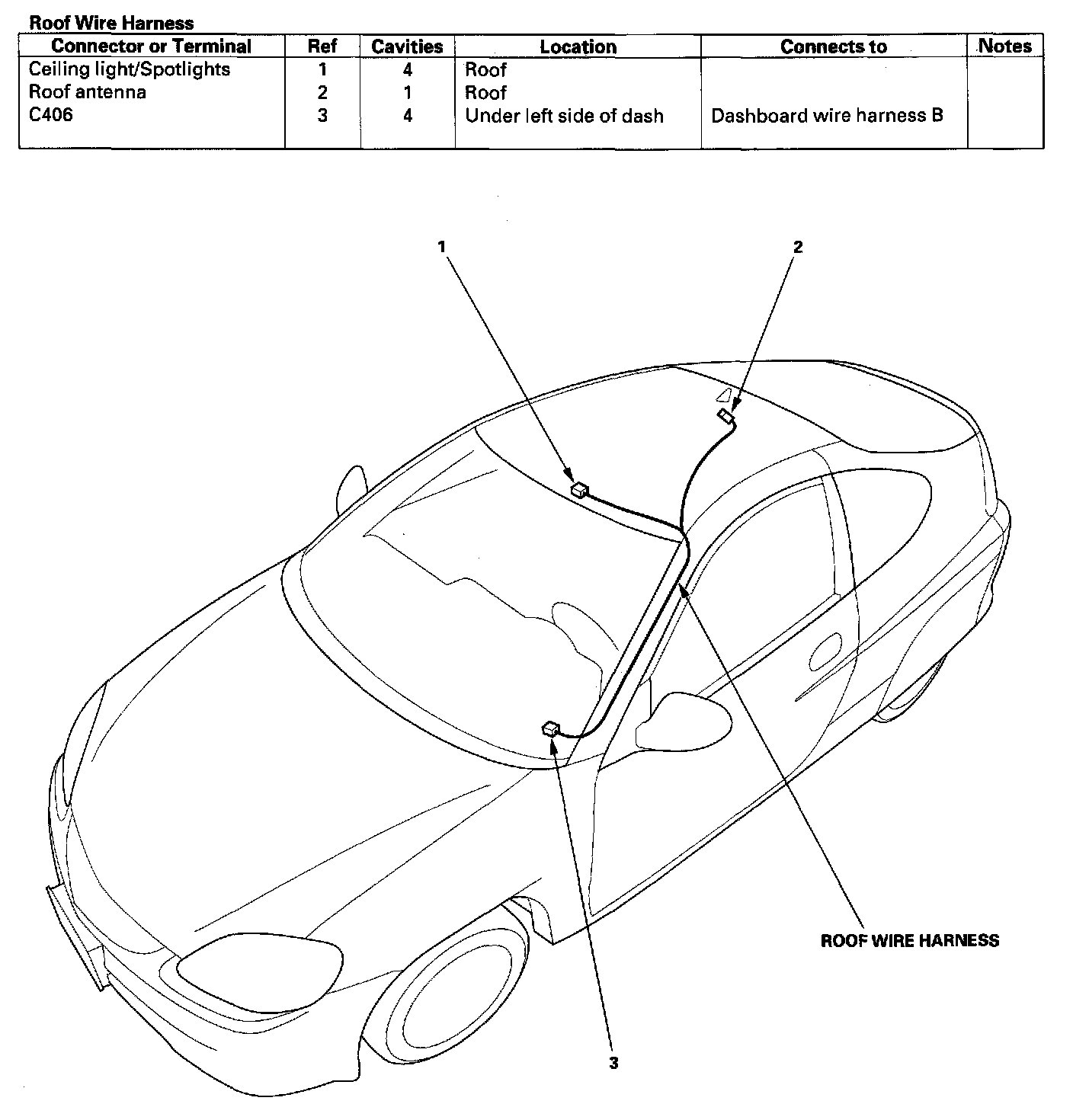 Roof Wire Harness

| Connector or Terminal | Ref | Cavities | Location | Connects to | Notes |
|---|---|---|---|---|---|
| Ceiling light/Spotlights | 1 | 4 | Roof | | |
| Roof antenna | 2 | 1 | Roof | | |
| C406 | 3 | 4 | Under left side of dash | Dashboard wire harness B | |

1

2

ROOF WIRE HARNESS

3